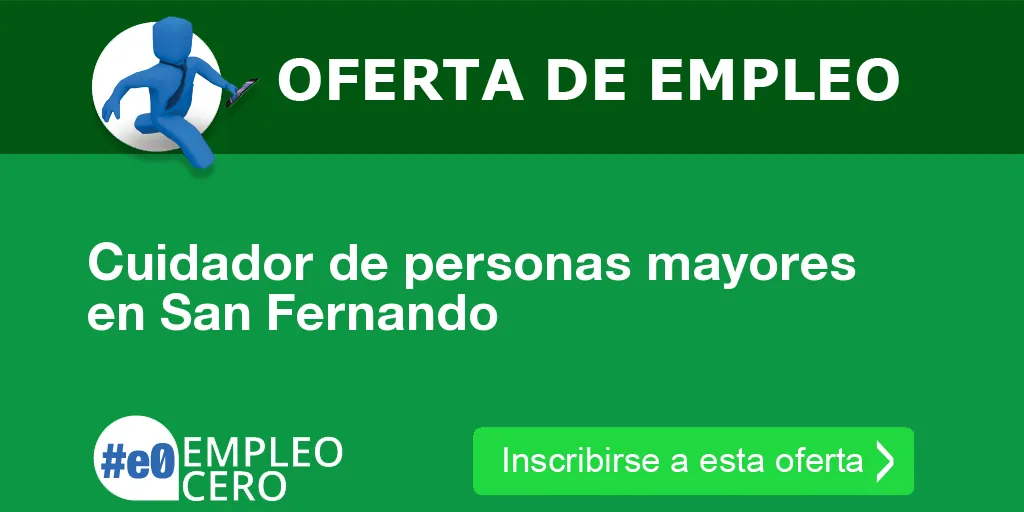 OFERTA DE EMPLEO

Cuidador de personas mayores en San Fernando

#e0 EMPLEO CERO

Inscribirse a esta oferta